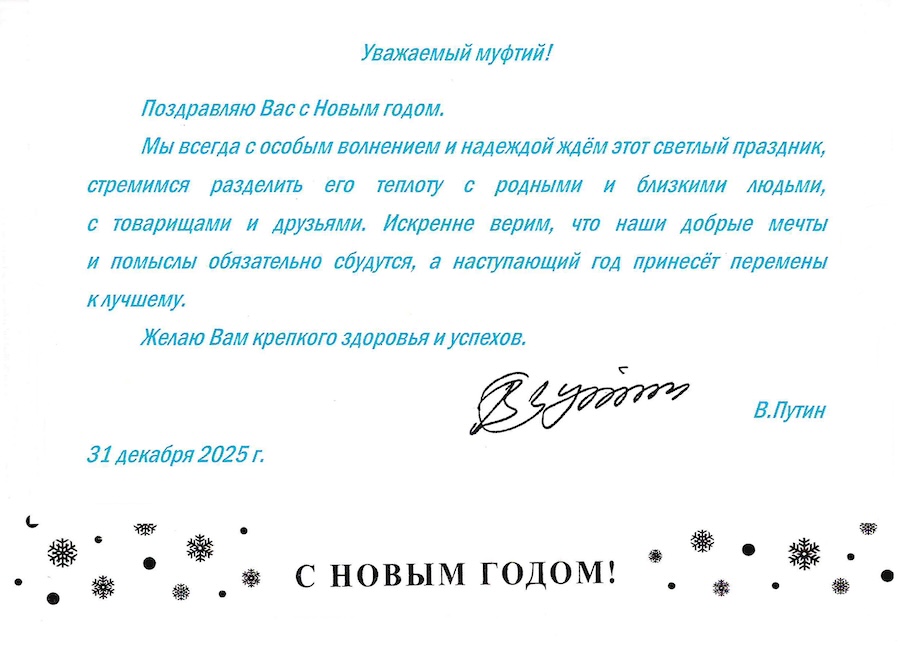 Уважаемый муфтий!

Поздравляю Вас с Новым годом.

Мы всегда с особым волнением и надеждой ждём этот светлый праздник, стремимся разделить его теплоту с родными и близкими людьми, с товарищами и друзьями. Искренне верим, что наши добрые мечты и помыслы обязательно сбудутся, а наступающий год принесёт перемены к лучшему.

Желаю Вам крепкого здоровья и успехов.

В.Путин

31 декабря 2025 г.

С НОВЫМ ГОДОМ!